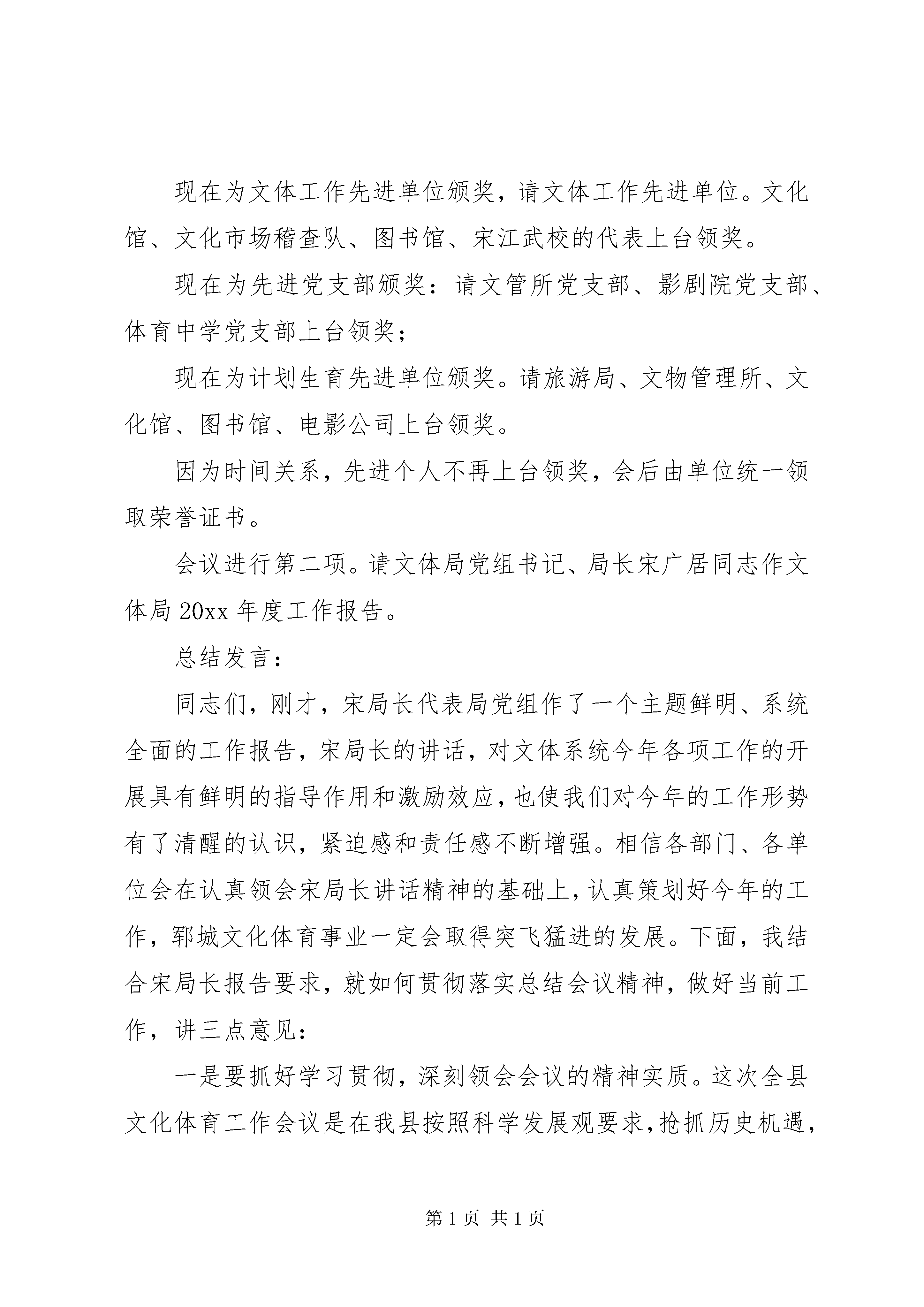 现在为文体工作先进单位颁奖，请文体工作先进单位。文化馆、文化市场稽查队、图书馆、宋江武校的代表上台领奖。

现在为先进党支部颁奖：请文管所党支部、影剧院党支部、体育中学党支部上台领奖；

现在为计划生育先进单位颁奖。请旅游局、文物管理所、文化馆、图书馆、电影公司上台领奖。

因为时间关系，先进个人不再上台领奖，会后由单位统一领取荣誉证书。

会议进行第二项。请文体局党组书记、局长宋广居同志作文体局 20xx 年度工作报告。

总结发言：

同志们，刚才，宋局长代表局党组作了一个主题鲜明、系统全面的工作报告，宋局长的讲话，对文体系统今年各项工作的开展具有鲜明的指导作用和激励效应，也使我们对今年的工作形势有了清醒的认识，紧迫感和责任感不断增强。相信各部门、各单位会在认真领会宋局长讲话精神的基础上，认真策划好今年的工作，郓城文化体育事业一定会取得突飞猛进的发展。下面，我结合宋局长报告要求，就如何贯彻落实总结会议精神，做好当前工作，讲三点意见：

一是要抓好学习贯彻，深刻领会会议的精神实质。这次全县文化体育工作会议是在我县按照科学发展观要求，抢抓历史机遇，

第 1 页 共 1 页